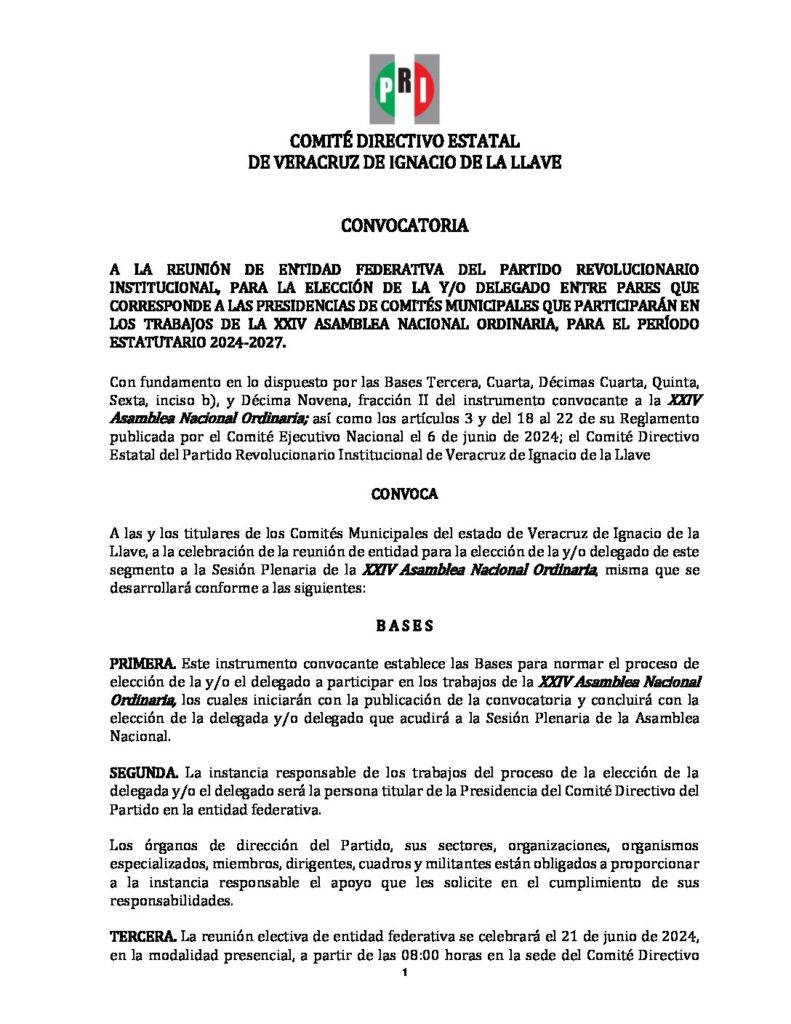 PRI

COMITÉ DIRECTIVO ESTATAL
DE VERACRUZ DE IGNACIO DE LA LLAVE

CONVOCATORIA

A LA REUNIÓN DE ENTIDAD FEDERATIVA DEL PARTIDO REVOLUCIONARIO INSTITUCIONAL, PARA LA ELECCIÓN DE LA Y/O DELEGADO ENTRE PARES QUE CORRESPONDE A LAS PRESIDENCIAS DE COMITÉS MUNICIPALES QUE PARTICIPARÁN EN LOS TRABAJOS DE LA XXIV ASAMBLEA NACIONAL ORDINARIA, PARA EL PERÍODO ESTATUTARIO 2024-2027.

Con fundamento en lo dispuesto por las Bases Tercera, Cuarta, Décimas Cuarta, Quinta, Sexta, inciso b), y Décima Novena, fracción II del instrumento convocante a la XXIV Asamblea Nacional Ordinaria; así como los artículos 3 y del 18 al 22 de su Reglamento publicada por el Comité Ejecutivo Nacional el 6 de junio de 2024; el Comité Directivo Estatal del Partido Revolucionario Institucional de Veracruz de Ignacio de la Llave

CONVOCA

A las y los titulares de los Comités Municipales del estado de Veracruz de Ignacio de la Llave, a la celebración de la reunión de entidad para la elección de la y/o delegado de este segmento a la Sesión Plenaria de la XXIV Asamblea Nacional Ordinaria, misma que se desarrollará conforme a las siguientes:

BASES

PRIMERA. Este instrumento convocante establece las Bases para normar el proceso de elección de la y/o el delegado a participar en los trabajos de la XXIV Asamblea Nacional Ordinaria, los cuales iniciarán con la publicación de la convocatoria y concluirá con la elección de la delegada y/o delegado que acudirá a la Sesión Plenaria de la Asamblea Nacional.

SEGUNDA. La instancia responsable de los trabajos del proceso de la elección de la delegada y/o el delegado será la persona titular de la Presidencia del Comité Directivo del Partido en la entidad federativa.

Los órganos de dirección del Partido, sus sectores, organizaciones, organismos especializados, miembros, dirigentes, cuadros y militantes están obligados a proporcionar a la instancia responsable el apoyo que les solicite en el cumplimiento de sus responsabilidades.

TERCERA. La reunión electiva de entidad federativa se celebrará el 21 de junio de 2024, en la modalidad presencial, a partir de las 08:00 horas en la sede del Comité Directivo

1